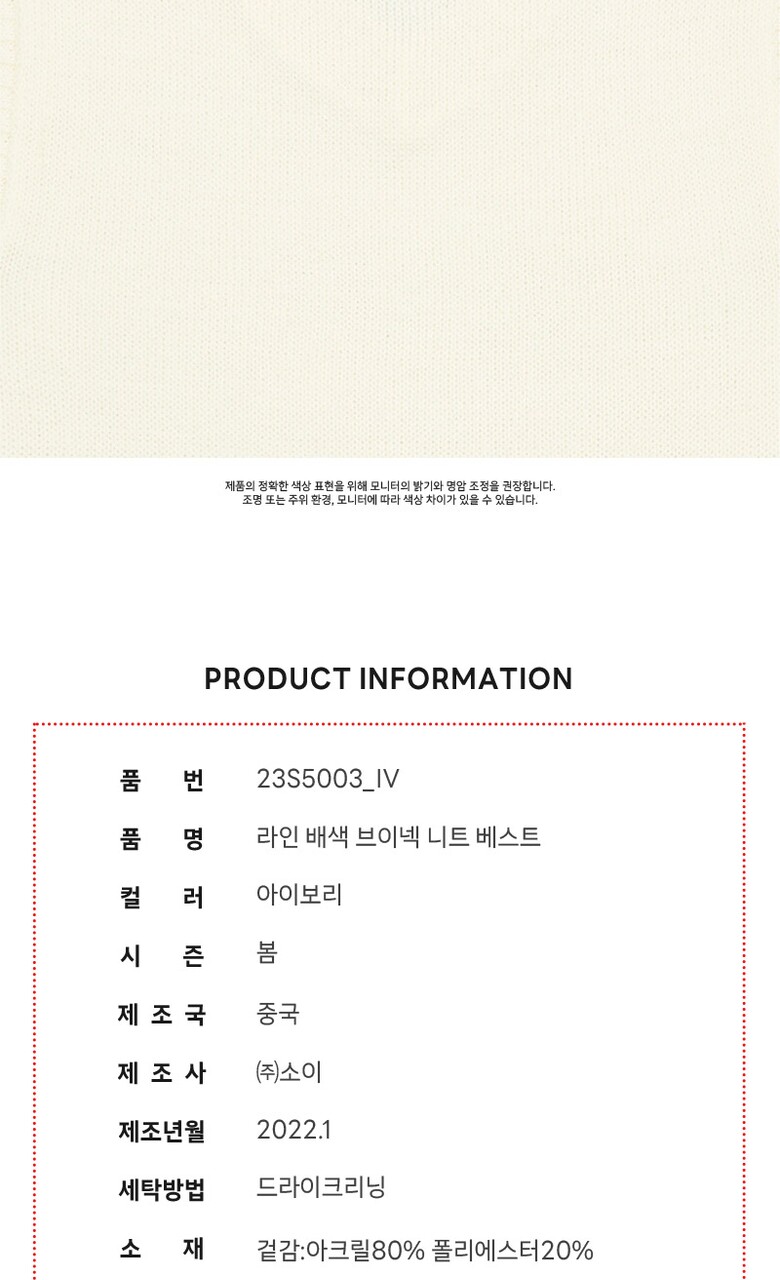 제품의 정확한 색상 표현을 위해 모니터의 밝기와 명암 조정을 권장합니다.
조명 또는 주위 환경, 모니터에 따라 색상 차이가 있을 수 있습니다.

PRODUCT INFORMATION

품 번 23S5003_IV
품 명 라인 배색 브이넥 니트 베스트
컬 러 아이보리
시 즌 봄
제 조 국 중국
제 조 사 ㈜소이
제조년월 2022.1
세탁방법 드라이크리닝
소 재 겉감:아크릴80% 폴리에스터20%